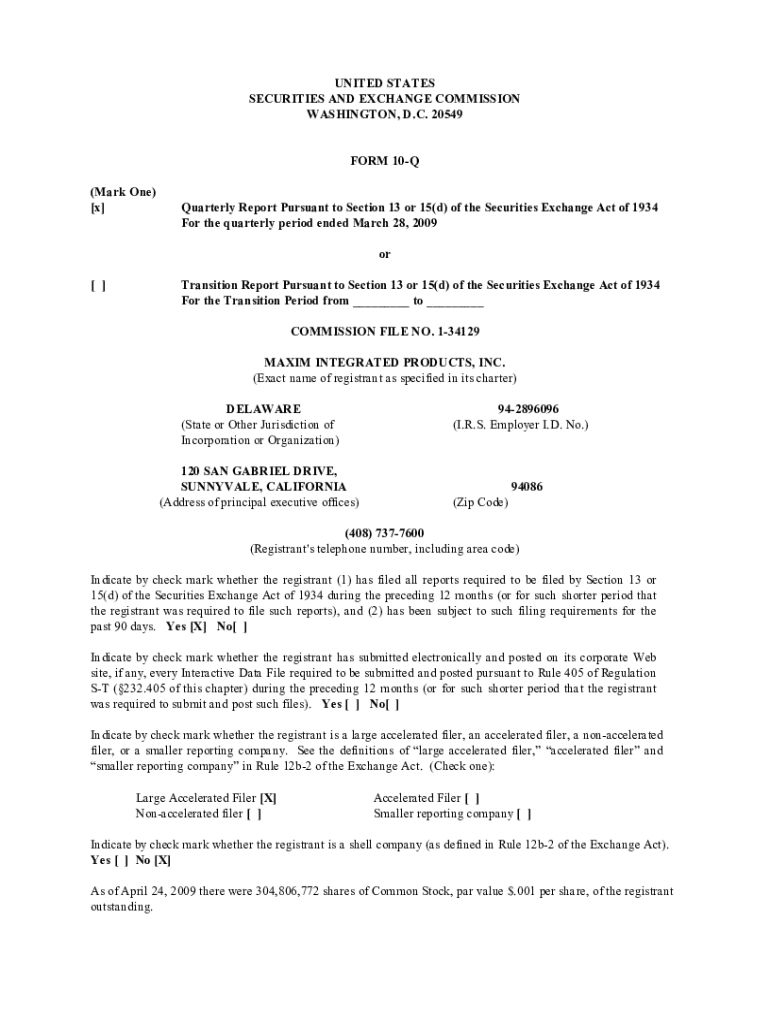 UNITED STATES
SECURITIES AND EXCHANGE COMMISSION
WASHINGTON, D.C. 20549

FORM 10-Q

(Mark One)
[x] Quarterly Report Pursuant to Section 13 or 15(d) of the Securities Exchange Act of 1934
For the quarterly period ended March 28, 2009

or

[ ] Transition Report Pursuant to Section 13 or 15(d) of the Securities Exchange Act of 1934
For the Transition Period from _________ to _________

COMMISSION FILE NO. 1-34129

MAXIM INTEGRATED PRODUCTS, INC.
(Exact name of registrant as specified in its charter)

DELAWARE
(State or Other Jurisdiction of Incorporation or Organization)

94-2896096
(I.R.S. Employer I.D. No.)

120 SAN GABRIEL DRIVE,
SUNNYVALE, CALIFORNIA
(Address of principal executive offices)

94086
(Zip Code)

(408) 737-7600
(Registrant's telephone number, including area code)

Indicate by check mark whether the registrant (1) has filed all reports required to be filed by Section 13 or 15(d) of the Securities Exchange Act of 1934 during the preceding 12 months (or for such shorter period that the registrant was required to file such reports), and (2) has been subject to such filing requirements for the past 90 days. Yes [X] No[ ]

Indicate by check mark whether the registrant has submitted electronically and posted on its corporate Web site, if any, every Interactive Data File required to be submitted and posted pursuant to Rule 405 of Regulation S-T (§232.405 of this chapter) during the preceding 12 months (or for such shorter period that the registrant was required to submit and post such files). Yes [ ] No[ ]

Indicate by check mark whether the registrant is a large accelerated filer, an accelerated filer, a non-accelerated filer, or a smaller reporting company. See the definitions of "large accelerated filer," "accelerated filer" and "smaller reporting company" in Rule 12b-2 of the Exchange Act. (Check one):

Large Accelerated Filer [X]
Non-accelerated filer [ ]
Accelerated Filer [ ]
Smaller reporting company [ ]

Indicate by check mark whether the registrant is a shell company (as defined in Rule 12b-2 of the Exchange Act).
Yes [ ] No [X]

As of April 24, 2009 there were 304,806,772 shares of Common Stock, par value $.001 per share, of the registrant outstanding.